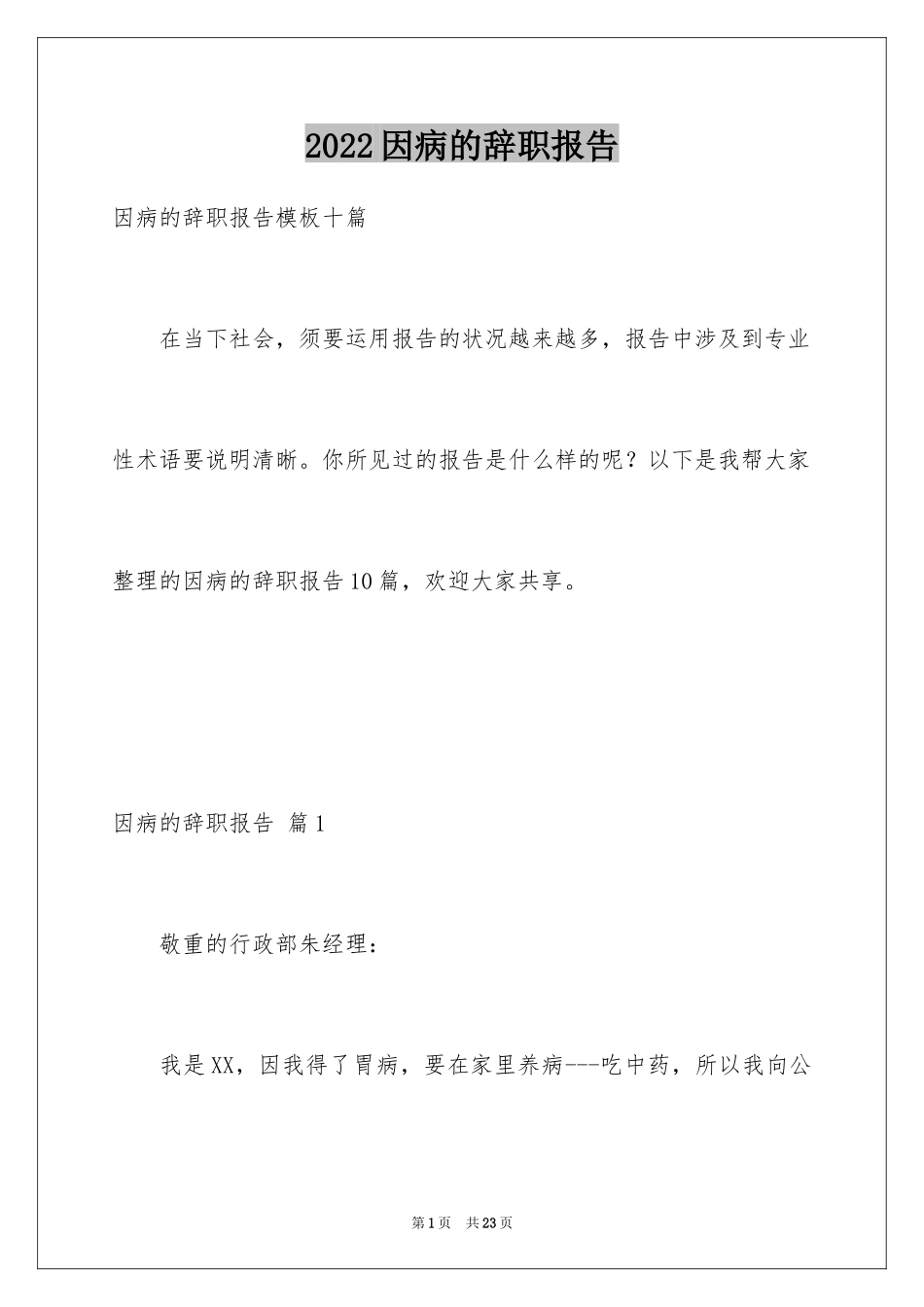 2022因病的辞职报告

因病的辞职报告模板十篇

在当下社会，须要运用报告的状况越来越多，报告中涉及到专业性术语要说明清晰。你所见过的报告是什么样的呢？以下是我帮大家整理的因病的辞职报告10篇，欢迎大家共享。

因病的辞职报告 篇1

敬重的行政部朱经理：

我是XX，因我得了胃病，要在家里养病---吃中药，所以我向公

第1页 共23页